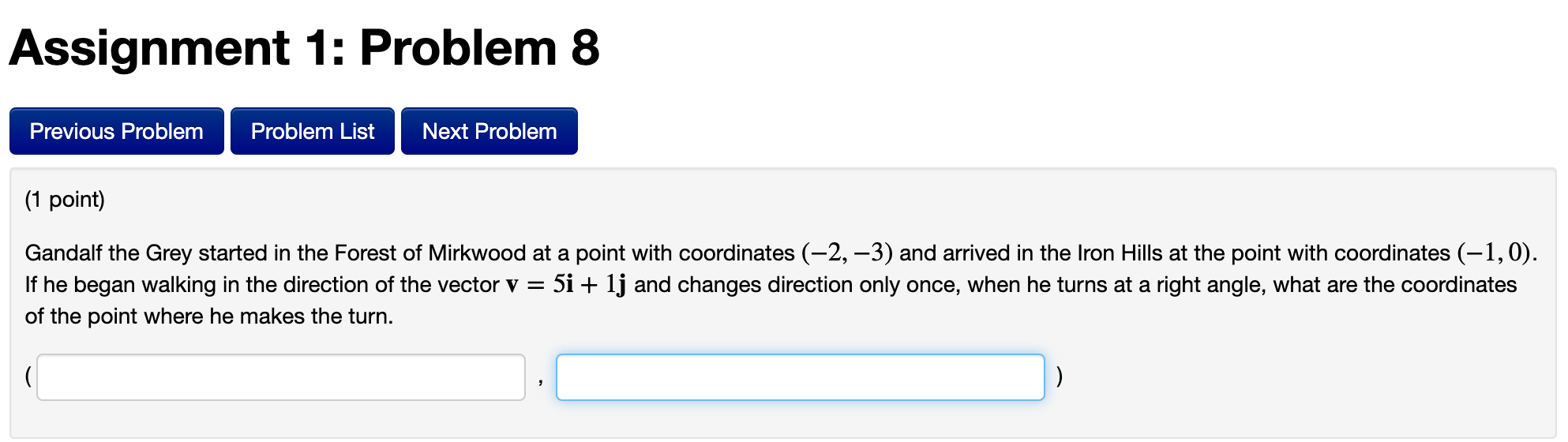 Assignment 1: Problem 8

Previous Problem

Problem List

Next Problem

(1 point)

Gandalf the Grey started in the Forest of Mirkwood at a point with coordinates $(-2, -3)$ and arrived in the Iron Hills at the point with coordinates $(-1, 0)$. If he began walking in the direction of the vector $\mathbf{v} = 5\mathbf{i} + 1\mathbf{j}$ and changes direction only once, when he turns at a right angle, what are the coordinates of the point where he makes the turn.

( , )